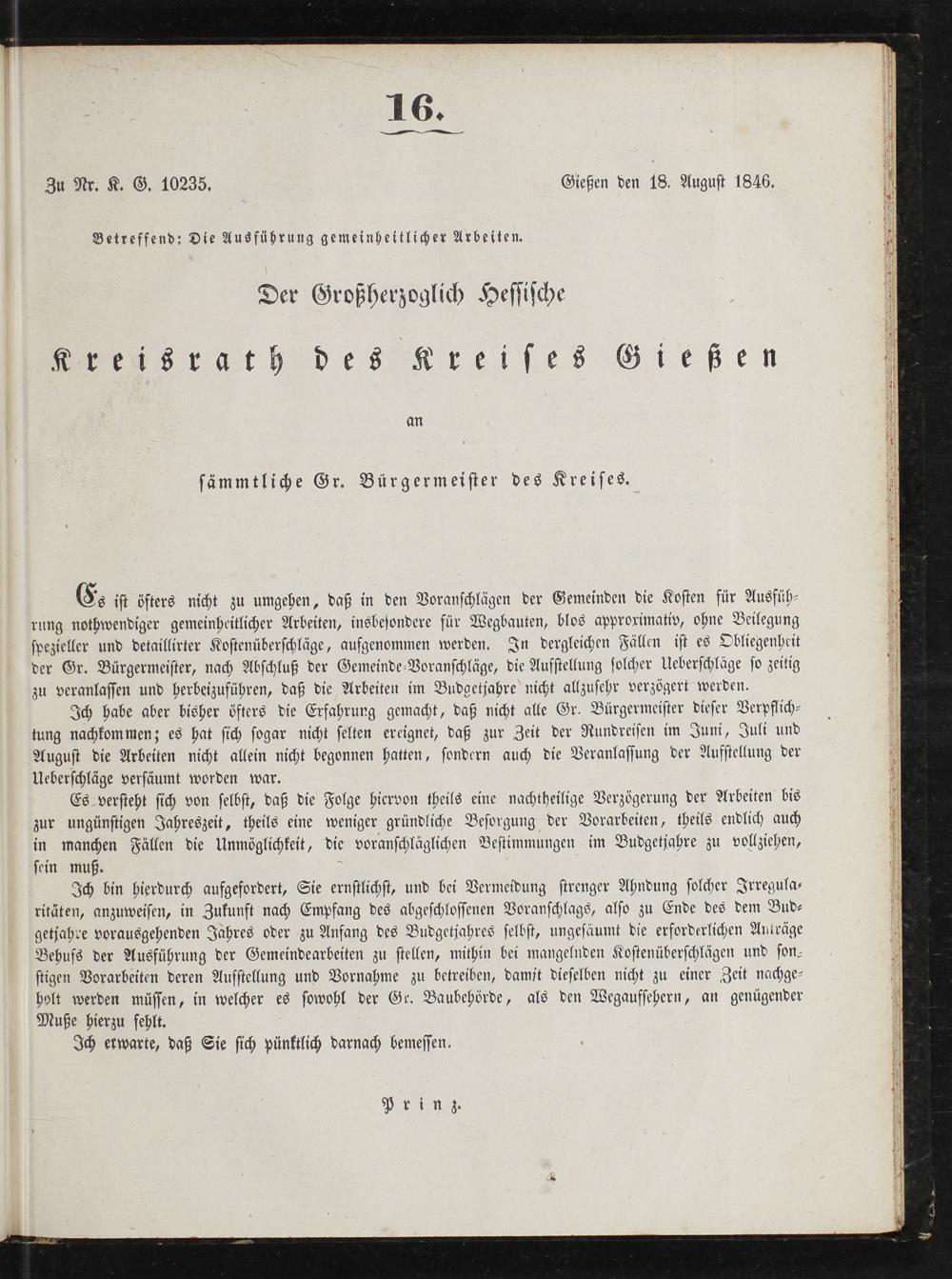 16.

Zu Nr. K. G. 10235. Gießen den 18. August 1846.

Betreffend: Die Ausführung gemeinheitlicher Arbeiten.

Der Großherzoglich Hessische

Kreisrath des Kreises Gießen

an

sämmtliche Gr. Bürgermeister des Kreises.

Es ist öfters nicht zu umgehen, daß in den Voranschlägen der Gemeinden die Kosten für Ausführung nothwendiger gemeinheitlicher Arbeiten, insbesondere für Wegbauten, blos approximativ, ohne Beilegung spezieller und detaillirter Kostenüberschläge, aufgenommen werden. In dergleichen Fällen ist es Obliegenheit der Gr. Bürgermeister, nach Abschluß der Gemeinde-Voranschläge, die Aufstellung solcher Ueberschläge so zeitig zu veranlassen und herbeizuführen, daß die Arbeiten im Budgetjahre nicht allzusehr verzögert werden.

Ich habe aber bisher öfters die Erfahrung gemacht, daß nicht alle Gr. Bürgermeister dieser Verpflichtung nachkommen; es hat sich sogar nicht selten ereignet, daß zur Zeit der Rundreisen im Juni, Juli und August die Arbeiten nicht allein nicht begonnen hatten, sondern auch die Veranlassung der Aufstellung der Ueberschläge versäumt worden war.

Es versteht sich von selbst, daß die Folge hiervon theils eine nachtheilige Verzögerung der Arbeiten bis zur ungünstigen Jahreszeit, theils eine weniger gründliche Besorgung der Vorarbeiten, theils endlich auch in manchen Fällen die Unmöglichkeit, die voranschläglichen Bestimmungen im Budgetjahre zu vollziehen, sein muß.

Ich bin hierdurch aufgefordert, Sie ernstlichst, und bei Vermeidung strenger Ahndung solcher Irregularitäten, anzuweisen, in Zukunft nach Empfang des abgeschlossenen Voranschlags, also zu Ende des dem Budgetjahre vorausgehenden Jahres oder zu Anfang des Budgetjahres selbst, ungesäumt die erforderlichen Anträge Behufs der Ausführung der Gemeindearbeiten zu stellen, mithin bei mangelnden Kostenüberschlägen und sonstigen Vorarbeiten deren Aufstellung und Vornahme zu betreiben, damit dieselben nicht zu einer Zeit nachgeholt werden müssen, in welcher es sowohl der Gr. Baubehörde, als den Wegaufsehern, an genügender Muße hierzu fehlt.

Ich erwarte, daß Sie sich pünktlich darnach bemessen.

Prinz.